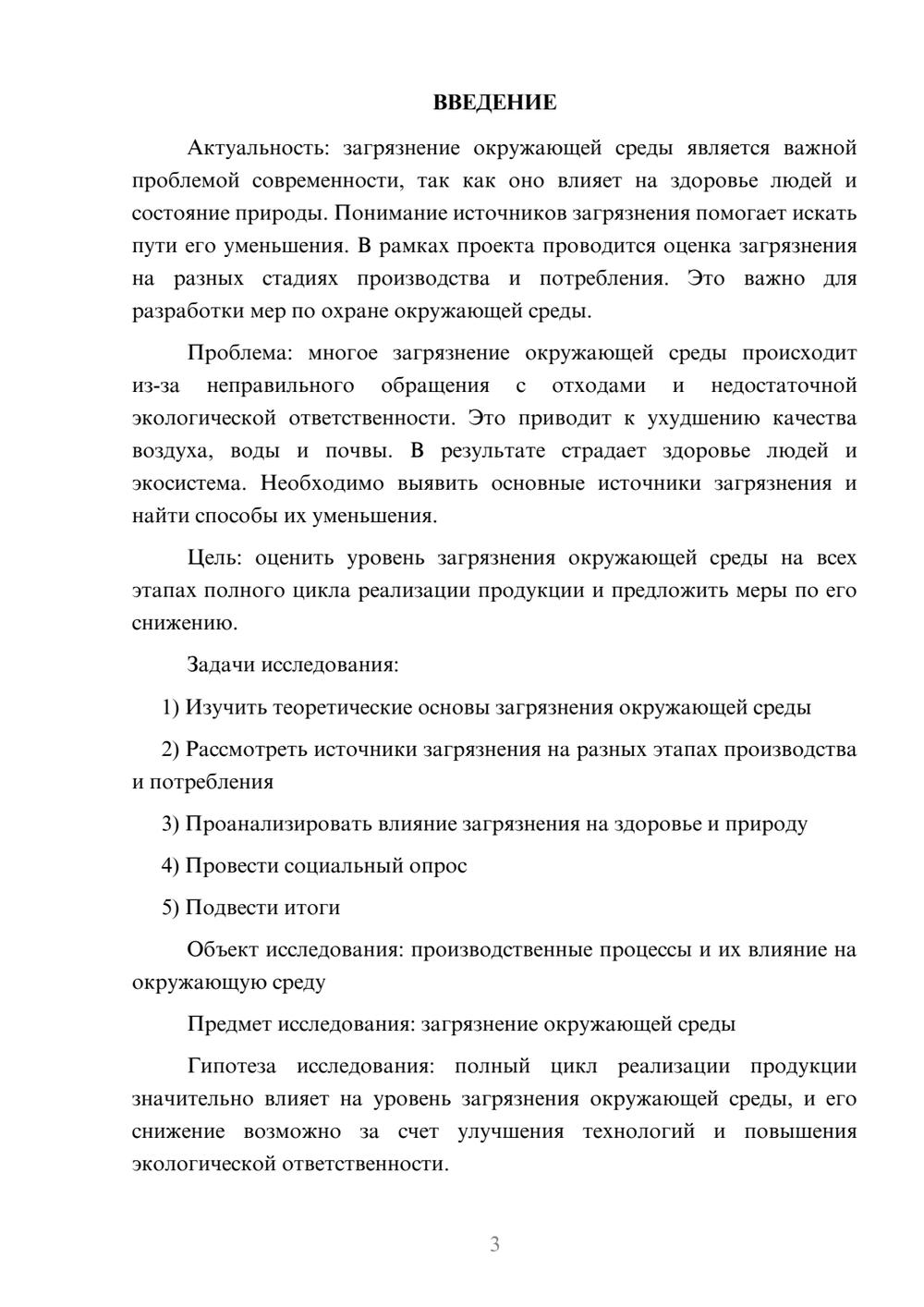 ВВЕДЕНИЕ

Актуальность: загрязнение окружающей среды является важной проблемой современности, так как оно влияет на здоровье людей и состояние природы. Понимание источников загрязнения помогает искать пути его уменьшения. В рамках проекта проводится оценка загрязнения на разных стадиях производства и потребления. Это важно для разработки мер по охране окружающей среды.

Проблема: многое загрязнение окружающей среды происходит из-за неправильного обращения с отходами и недостаточной экологической ответственности. Это приводит к ухудшению качества воздуха, воды и почвы. В результате страдает здоровье людей и экосистема. Необходимо выявить основные источники загрязнения и найти способы их уменьшения.

Цель: оценить уровень загрязнения окружающей среды на всех этапах полного цикла реализации продукции и предложить меры по его снижению.

Задачи исследования:

1) Изучить теоретические основы загрязнения окружающей среды

2) Рассмотреть источники загрязнения на разных этапах производства и потребления

3) Проанализировать влияние загрязнения на здоровье и природу

4) Провести социальный опрос

5) Подвести итоги

Объект исследования: производственные процессы и их влияние на окружающую среду

Предмет исследования: загрязнение окружающей среды

Гипотеза исследования: полный цикл реализации продукции значительно влияет на уровень загрязнения окружающей среды, и его снижение возможно за счет улучшения технологий и повышения экологической ответственности.

3